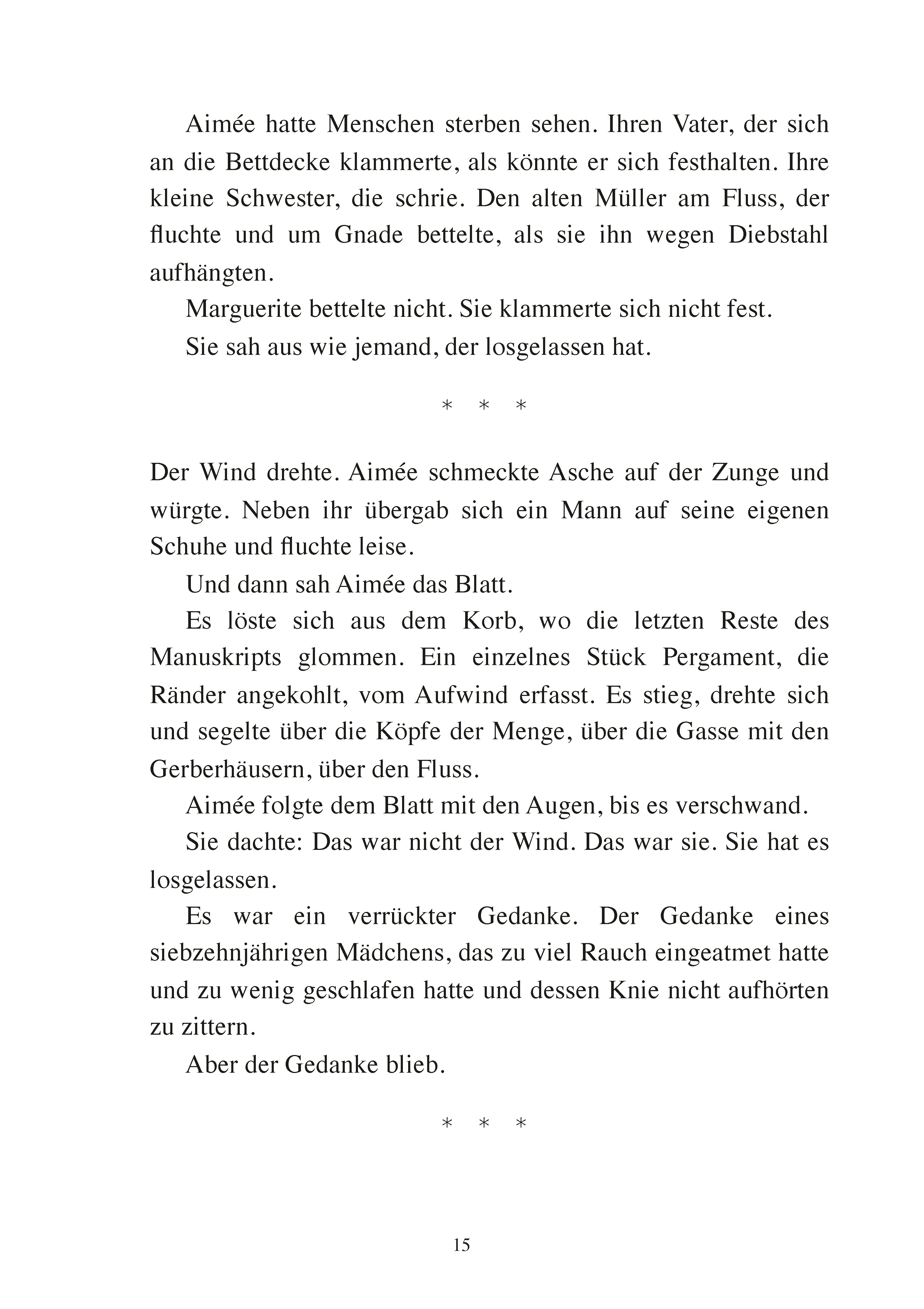 Aimée hatte Menschen sterben sehen. Ihren Vater, der sich an die Bettdecke klammerte, als könnte er sich festhalten. Ihre kleine Schwester, die schrie. Den alten Müller am Fluss, der fluchte und um Gnade bettelte, als sie ihn wegen Diebstahl aufhängten.

Marguerite bettelte nicht. Sie klammerte sich nicht fest.

Sie sah aus wie jemand, der losgelassen hat.

* * *

Der Wind drehte. Aimée schmeckte Asche auf der Zunge und würgte. Neben ihr übergab sich ein Mann auf seine eigenen Schuhe und fluchte leise.

Und dann sah Aimée das Blatt.

Es löste sich aus dem Korb, wo die letzten Reste des Manuskripts glommen. Ein einzelnes Stück Pergament, die Ränder angekohlt, vom Aufwind erfasst. Es stieg, drehte sich und segelte über die Köpfe der Menge, über die Gasse mit den Gerberhäusern, über den Fluss.

Aimée folgte dem Blatt mit den Augen, bis es verschwand.

Sie dachte: Das war nicht der Wind. Das war sie. Sie hat es losgelassen.

Es war ein verrückter Gedanke. Der Gedanke eines siebzehnjährigen Mädchens, das zu viel Rauch eingeatmet hatte und zu wenig geschlafen hatte und dessen Knie nicht aufhörten zu zittern.

Aber der Gedanke blieb.

* * *

15